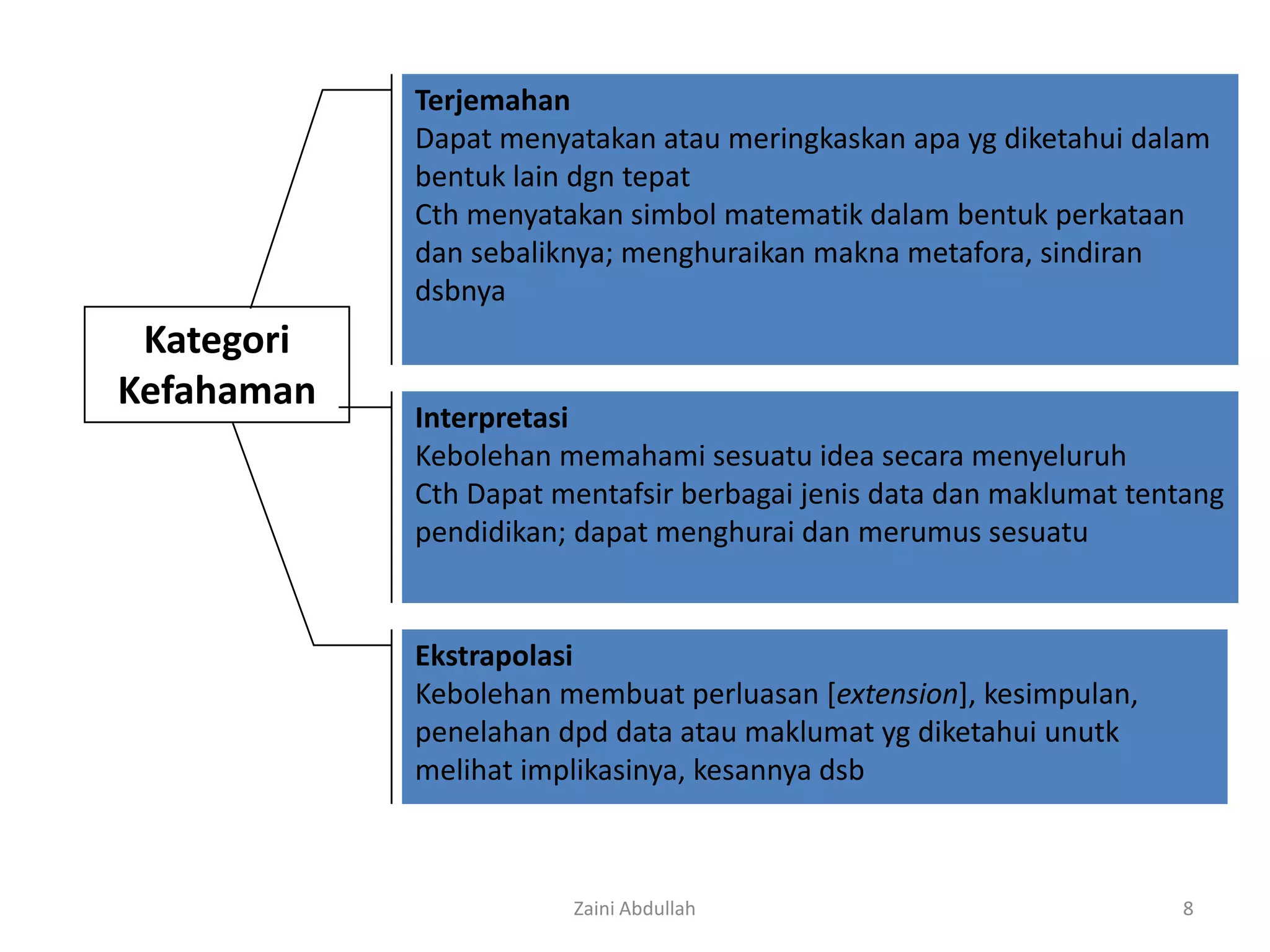 Kategori Kefahaman

Terjemahan
Dapat menyatakan atau meringkaskan apa yg diketahui dalam bentuk lain dgn tepat
Cth menyatakan simbol matematik dalam bentuk perkataan dan sebaliknya; menghuraikan makna metafora, sindiran dsbnya

Interpretasi
Kebolehan memahami sesuatu idea secara menyeluruh
Cth Dapat mentafsir berbagai jenis data dan maklumat tentang pendidikan; dapat menghurai dan merumus sesuatu

Ekstrapolasi
Kebolehan membuat perluasan [extension], kesimpulan, penelahan dpd data atau maklumat yg diketahui unutk melihat implikasinya, kesannya dsb

Zaini Abdullah

8